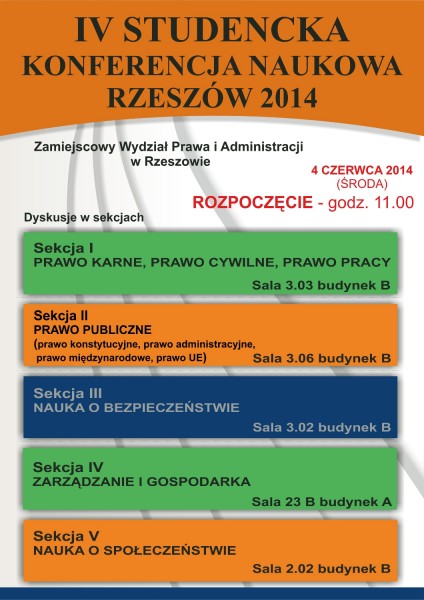 IV STUDENCKA
KONFERENCJA NAUKOWA
RZESZÓW 2014

Zamiejscowy Wydział Prawa i Administracji w Rzeszowie

4 CZERWCA 2014
(ŚRODA)

ROZPOCZĘCIE - godz. 11.00

Dyskusje w sekcjach

Sekcja I
PRAWO KARNE, PRAWO CYWILNE, PRAWO PRACY
Sala 3.03 budynek B

Sekcja II
PRAWO PUBLICZNE
(prawo konstytucyjne, prawo administracyjne, prawo międzynarodowe, prawo UE)
Sala 3.06 budynek B

Sekcja III
NAUKA O BEZPIECZEŃSTWIE
Sala 3.02 budynek B

Sekcja IV
ZARZĄDZANIE I GOSPODARKA
Sala 23 B budynek A

Sekcja V
NAUKA O SPOŁECZEŃSTWIE
Sala 2.02 budynek B